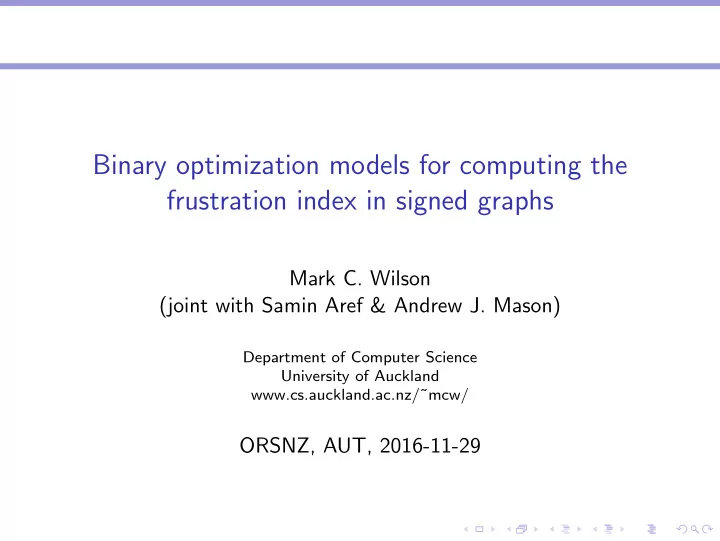 Binary optimization models for computing the frustration index in signed graphs

Mark C. Wilson
(joint with Samin Aref & Andrew J. Mason)

Department of Computer Science
University of Auckland
www.cs.auckland.ac.nz/˜mcw/

ORSNZ, AUT, 2016-11-29